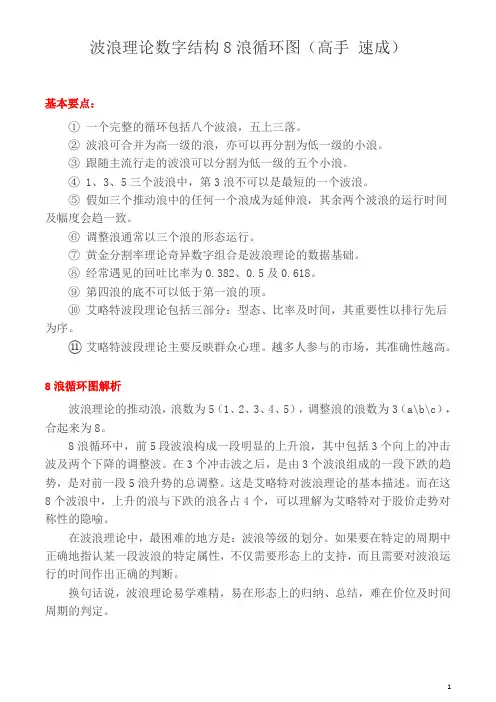 波浪理论数字结构 8 浪循环图（高手 速成）

基本要点：

① 一个完整的循环包括八个波浪，五上三落。

② 波浪可合并为高一级的浪，亦可以再分割为低一级的小浪。

③ 跟随主流行走的波浪可以分割为低一级的五个小浪。

④ 1、3、5 三个波浪中，第 3 浪不可以是最短的一个波浪。

⑤ 假如三个推动浪中的任何一个浪成为延伸浪，其余两个波浪的运行时间及幅度会趋一致。

⑥ 调整浪通常以三个浪的形态运行。

⑦ 黄金分割率理论奇异数字组合是波浪理论的数据基础。

⑧ 经常遇见的回吐比率为 0.382、0.5 及 0.618。

⑨ 第四浪的底不可以低于第一浪的顶。

⑩ 艾略特波段理论包括三部分：型态、比率及时间，其重要性以排行先后为序。

⑪ 艾略特波段理论主要反映群众心理。越多人参与的市场，其准确性越高。

8 浪循环图解析

波浪理论的推动浪，浪数为 5（1、2、3、4、5），调整浪的浪数为 3（a\b\c），合起来为 8。

8 浪循环中，前 5 段波浪构成一段明显的上升浪，其中包括 3 个向上的冲击波及两个下降的调整波。在 3 个冲击波之后，是由 3 个波浪组成的一段下跌的趋势，是对前一段 5 浪升势的总调整。这是艾略特对波浪理论的基本描述。而在这 8 个波浪中，上升的浪与下跌的浪各占 4 个，可以理解为艾略特对于股价走势对称性的隐喻。

在波浪理论中，最困难的地方是：波浪等级的划分。如果要在特定的周期中正确地指认某一段波浪的特定属性，不仅需要形态上的支持，而且需要对波浪运行的时间作出正确的判断。

换句话说，波浪理论易学难精，易在形态上的归纳、总结，难在价位及时间周期的判定。

1